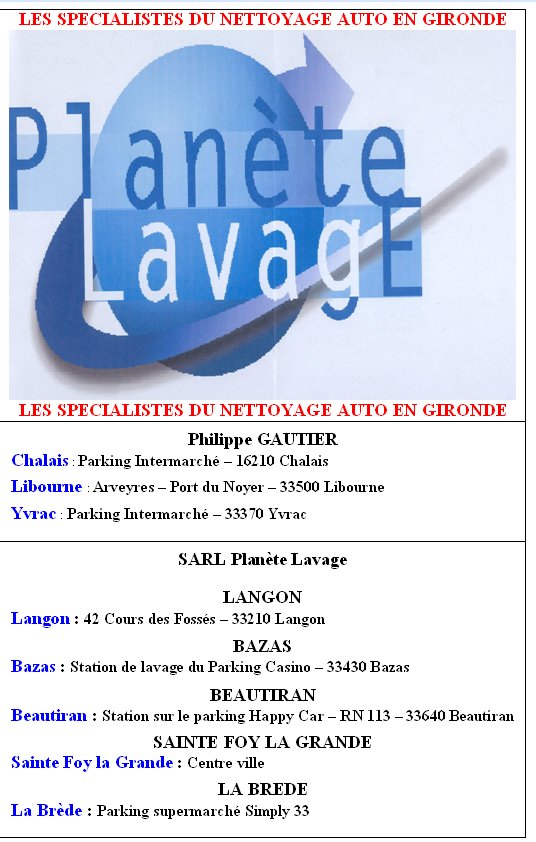 LES SPECIALISTES DU NETTOYAGE AUTO EN GIRONDE

Planète LavagE

LES SPECIALISTES DU NETTOYAGE AUTO EN GIRONDE

Philippe GAUTIER

Chalais : Parking Intermarché – 16210 Chalais

Libourne : Arveyres – Port du Noyer – 33500 Libourne

Yvrac : Parking Intermarché – 33370 Yvrac

SARL Planète Lavage

LANGON

Langon : 42 Cours des Fossés – 33210 Langon

BAZAS

Bazas : Station de lavage du Parking Casino – 33430 Bazas

BEAUTIRAN

Beautiran : Station sur le parking Happy Car – RN 113 – 33640 Beautiran

SAINTE FOY LA GRANDE

Sainte Foy la Grande : Centre ville

LA BREDE

La Brède : Parking supermarché Simply 33